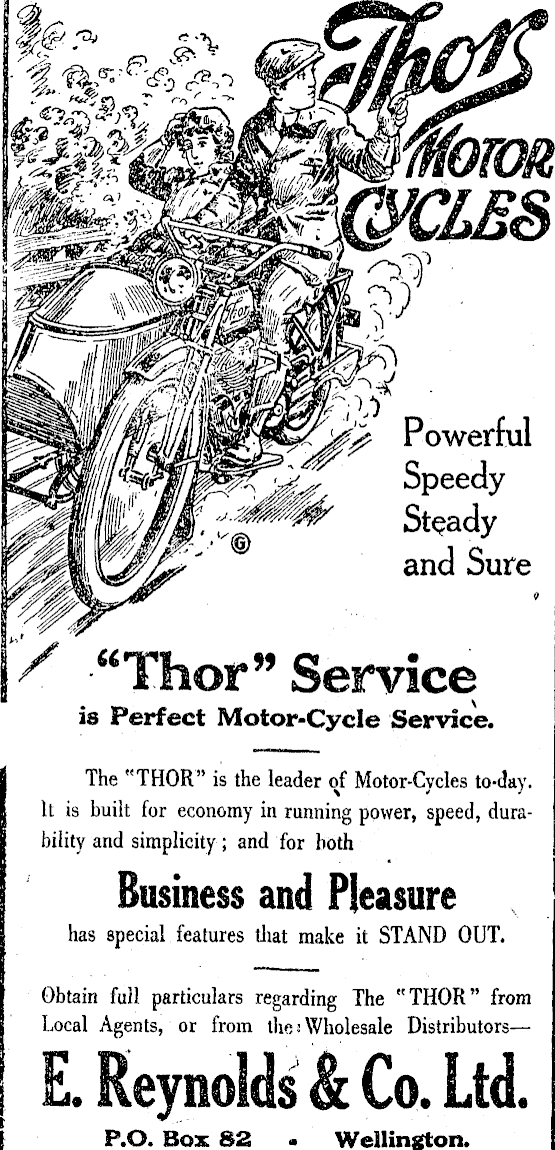 Thor MOTOR CYCLES

Thor

Powerful Speedy Steady and Sure

"Thor" Service
is Perfect Motor-Cycle Service.

The "THOR" is the leader of Motor-Cycles to-day. It is built for economy in running power, speed, durability and simplicity; and for both

Business and Pleasure
has special features that make it STAND OUT.

Obtain full particulars regarding The "THOR" from Local Agents, or from the Wholesale Distributors—

E. Reynolds & Co. Ltd.
P.O. Box 82 - Wellington.